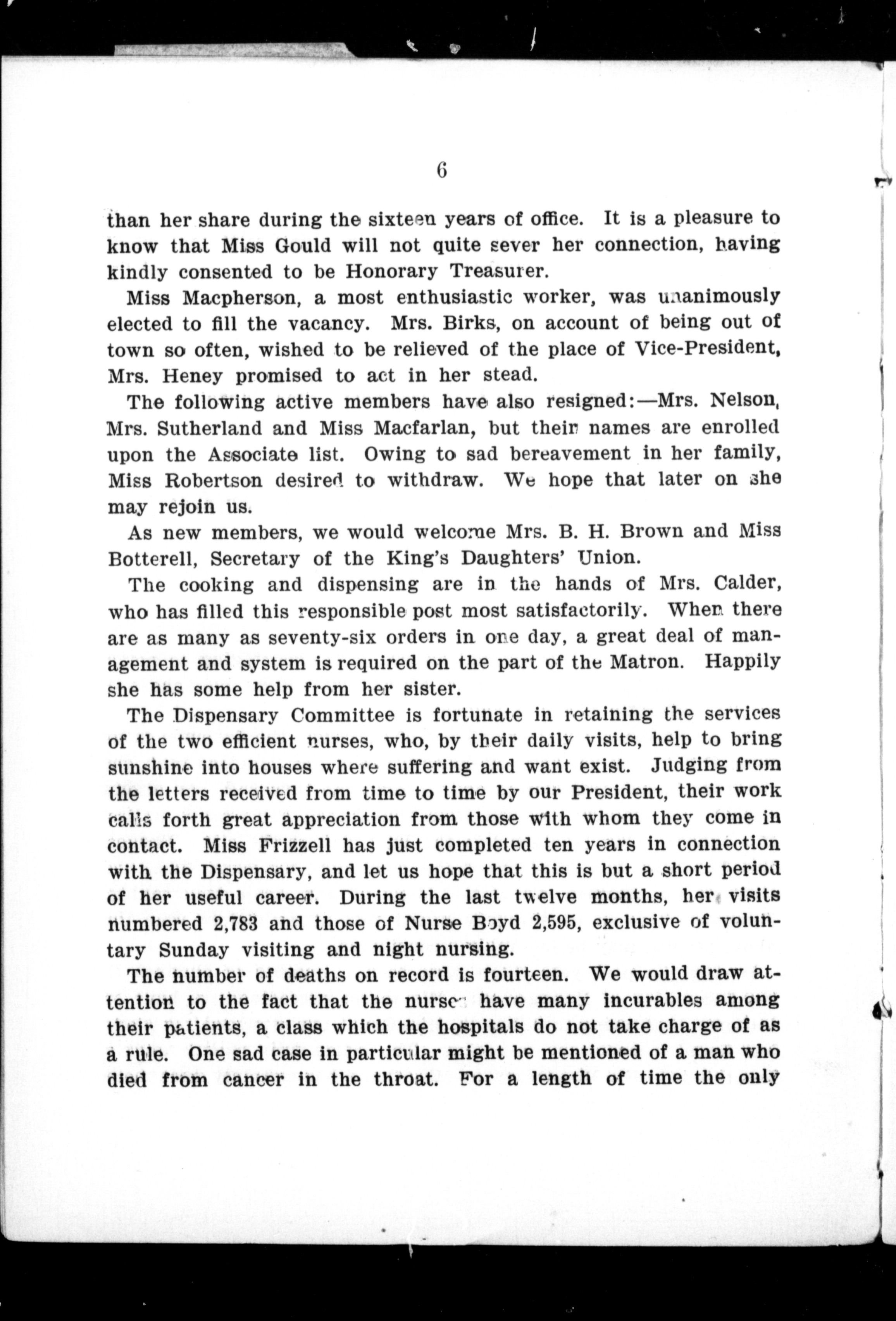 6

than her share during the sixteen years of office. It is a pleasure to know that Miss Gould will not quite sever her connection, having kindly consented to be Honorary Treasurer.

Miss Macpherson, a most enthusiastic worker, was unanimously elected to fill the vacancy. Mrs. Birks, on account of being out of town so often, wished to be relieved of the place of Vice-President, Mrs. Heney promised to act in her stead.

The following active members have also resigned:—Mrs. Nelson, Mrs. Sutherland and Miss Macfarlan, but their names are enrolled upon the Associate list. Owing to sad bereavement in her family, Miss Robertson desired to withdraw. We hope that later on she may rejoin us.

As new members, we would welcome Mrs. B. H. Brown and Miss Botterell, Secretary of the King's Daughters' Union.

The cooking and dispensing are in the hands of Mrs. Calder, who has filled this responsible post most satisfactorily. When there are as many as seventy-six orders in one day, a great deal of management and system is required on the part of the Matron. Happily she has some help from her sister.

The Dispensary Committee is fortunate in retaining the services of the two efficient nurses, who, by their daily visits, help to bring sunshine into houses where suffering and want exist. Judging from the letters received from time to time by our President, their work calls forth great appreciation from those with whom they come in contact. Miss Frizzell has just completed ten years in connection with the Dispensary, and let us hope that this is but a short period of her useful career. During the last twelve months, her visits numbered 2,783 and those of Nurse Boyd 2,595, exclusive of voluntary Sunday visiting and night nursing.

The number of deaths on record is fourteen. We would draw attention to the fact that the nurses have many incurables among their patients, a class which the hospitals do not take charge of as a rule. One sad case in particular might be mentioned of a man who died from cancer in the throat. For a length of time the only